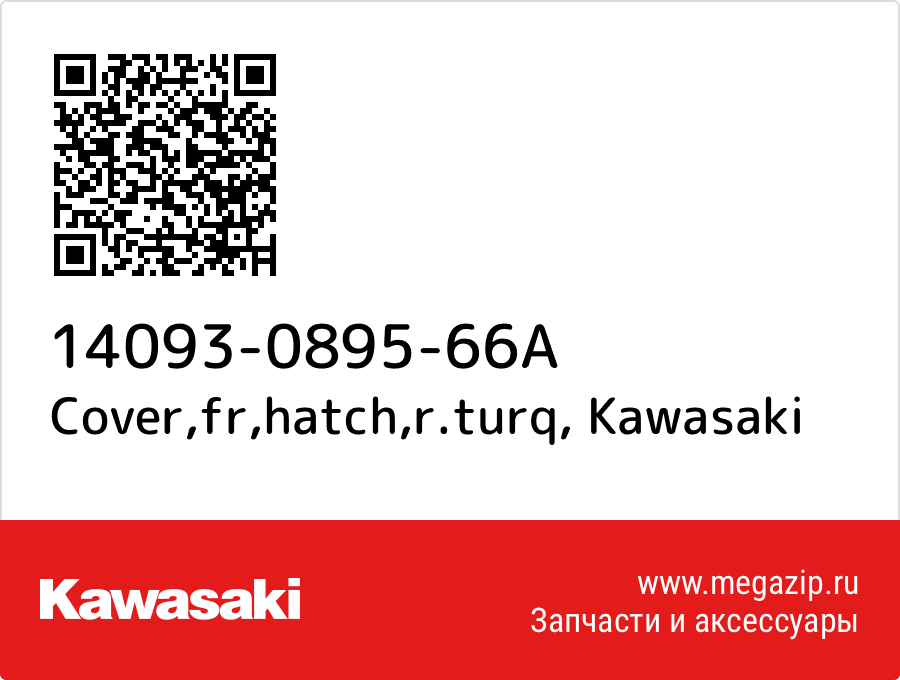 14093-0895-66A
Cover,fr,hatch,r.turq, Kawasaki

Kawasaki

www.megazip.ru
Запчасти и аксессуары